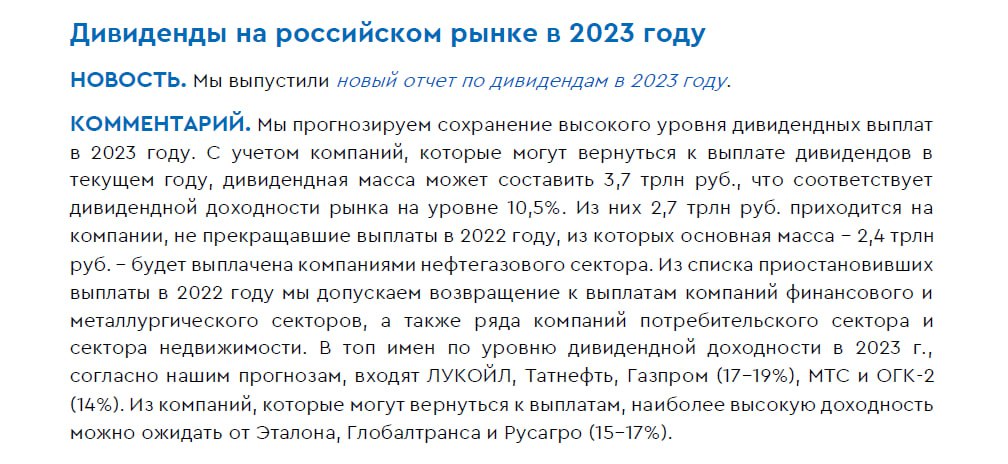 Дивиденды на российском рынке в 2023 году

НОВОСТЬ. Мы выпустили новый отчет по дивидендам в 2023 году.

КОММЕНТАРИЙ. Мы прогнозируем сохранение высокого уровня дивидендных выплат в 2023 году. С учетом компаний, которые могут вернуться к выплате дивидендов в текущем году, дивидендная масса может составить 3,7 трлн руб., что соответствует дивидендной доходности рынка на уровне 10,5%. Из них 2,7 трлн руб. приходится на компании, не прекращавшие выплаты в 2022 году, из которых основная масса – 2,4 трлн руб. – будет выплачена компаниями нефтегазового сектора. Из списка приостановивших выплаты в 2022 году мы допускаем возвращение к выплатам компаний финансового и металлургического секторов, а также ряда компаний потребительского сектора и сектора недвижимости. В топ имен по уровню дивидендной доходности в 2023 г., согласно нашим прогнозам, входят ЛУКОЙЛ, Татнефть, Газпром (17–19%), МТС и ОГК-2 (14%). Из компаний, которые могут вернуться к выплатам, наиболее высокую доходность можно ожидать от Эталона, Глобалтранса и Русагро (15–17%).